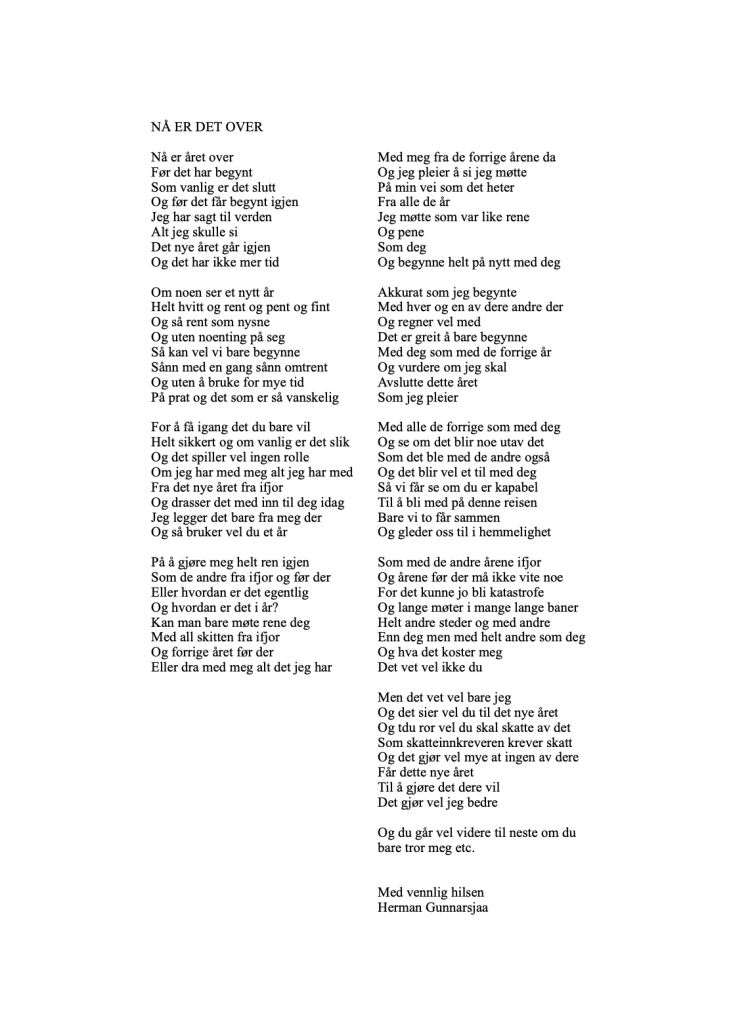 NÅ ER DET OVER

Nå er året over
Før det har begynt
Som vanlig er det slutt
Og før det får begynt igjen
Jeg har sagt til verden
Alt jeg skulle si
Det nye året går igjen
Og det har ikke mer tid

Om noen ser et nytt år
Helt hvitt og rent og pent og fint
Og så rent som nysne
Og uten noenting på seg
Så kan vel vi bare begynne
Sånn med en gang sånn omtrent
Og uten å bruke for mye tid
På prat og det som er så vanskelig

For å få igang det du bare vil
Helt sikkert og om vanlig er det slik
Og det spiller vel ingen rolle
Om jeg har med meg alt jeg har med
Fra det nye året fra ifjor
Og drasser det med inn til deg idag
Jeg legger det bare fra meg der
Og så bruker vel du et år

På å gjøre meg helt ren igjen
Som de andre fra ifjor og før der
Eller hvordan er det egentlig
Og hvordan er det i år?
Kan man bare møte rene deg
Med all skitten fra ifjor
Og forrige året før der
Eller dra med meg alt det jeg har

Med meg fra de forrige årene da
Og jeg pleier å si jeg møtte
På min vei som det heter
Fra alle de år
Jeg møtte som var like rene
Og pene
Som deg
Og begynne helt på nytt med deg

Akkurat som jeg begynte
Med hver og en av dere andre der
Og regner vel med
Det er greit å bare begynne
Med deg som med de forrige år
Og vurdere om jeg skal
Avslutte dette året
Som jeg pleier

Med alle de forrige som med deg
Og se om det blir noe utav det
Som det ble med de andre også
Og det blir vel et til med deg
Så vi får se om du er kapabel
Til å bli med på denne reisen
Bare vi to får sammen
Og gleder oss til i hemmelighet

Som med de andre årene ifjor
Og årene før der må ikke vite noe
For det kunne jo bli katastrofe
Og lange møter i mange lange baner
Helt andre steder og med andre
Enn deg men med helt andre som deg
Og hva det koster meg
Det vet vel ikke du

Men det vet vel bare jeg
Og det sier vel du til det nye året
Og tdu ror vel du skal skatte av det
Som skatteinnkreveren krever skatt
Og det gjør vel mye at ingen av dere
Får dette nye året
Til å gjøre det dere vil
Det gjør vel jeg bedre

Og du går vel videre til neste om du bare tror meg etc.

Med vennlig hilsen
Herman Gunnarsjaa